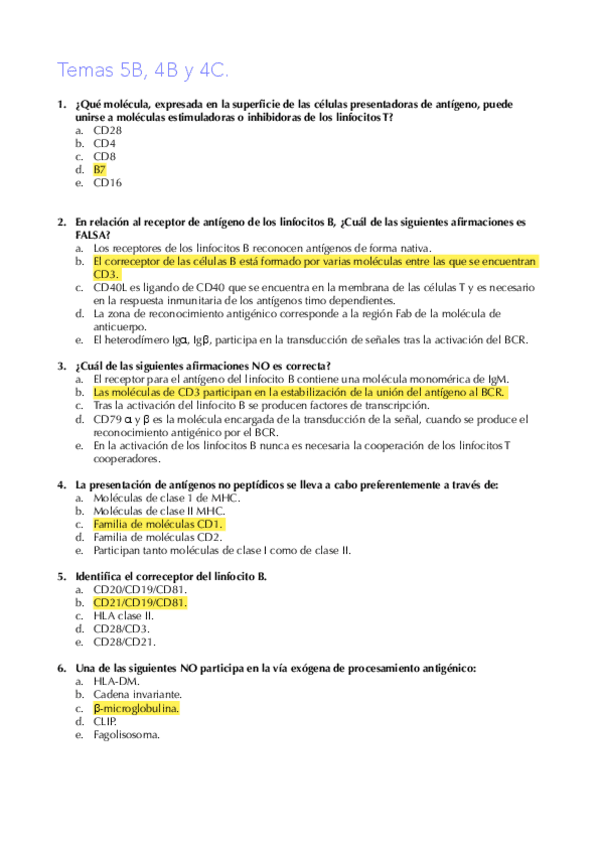 Temas 5B, 4B y 4C.

1. ¿Qué molécula, expresada en la superficie de las células presentadoras de antígeno, puede unirse a moléculas estimuladoras o inhibidoras de los linfocitos T?
a. CD28
b. CD4
c. CD8
d. B7
e. CD16

2. En relación al receptor de antígeno de los linfocitos B, ¿Cuál de las siguientes afirmaciones es FALSA?
a. Los receptores de los linfocitos B reconocen antígenos de forma nativa.
b. El correceptor de las células B está formado por varias moléculas entre las que se encuentran CD3.
c. CD40L es ligando de CD40 que se encuentra en la membrana de las células T y es necesario en la respuesta inmunitaria de los antígenos timo dependientes.
d. La zona de reconocimiento antigénico corresponde a la región Fab de la molécula de anticuerpo.
e. El heterodímero Igα, Igβ, participa en la transducción de señales tras la activación del BCR.

3. ¿Cuál de las siguientes afirmaciones NO es correcta?
a. El receptor para el antígeno del linfocito B contiene una molécula monomérica de IgM.
b. Las moléculas de CD3 participan en la estabilización de la unión del antígeno al BCR.
c. Tras la activación del linfocito B se producen factores de transcripción.
d. CD79 α y β es la molécula encargada de la transducción de la señal, cuando se produce el reconocimiento antigénico por el BCR.
e. En la activación de los linfocitos B nunca es necesaria la cooperación de los linfocitos T cooperadores.

4. La presentación de antígenos no peptídicos se lleva a cabo preferentemente a través de:
a. Moléculas de clase 1 de MHC.
b. Moléculas de clase II MHC.
c. Familia de moléculas CD1.
d. Familia de moléculas CD2.
e. Participan tanto moléculas de clase I como de clase II.

5. Identifica el correceptor del linfocito B.
a. CD20/CD19/CD81.
b. CD21/CD19/CD81.
c. HLA clase II.
d. CD28/CD3.
e. CD28/CD21.

6. Una de las siguientes NO participa en la vía exógena de procesamiento antigénico:
a. HLA-DM.
b. Cadena invariante.
c. β-microglobulina.
d. CLIP.
e. Fagolisosoma.